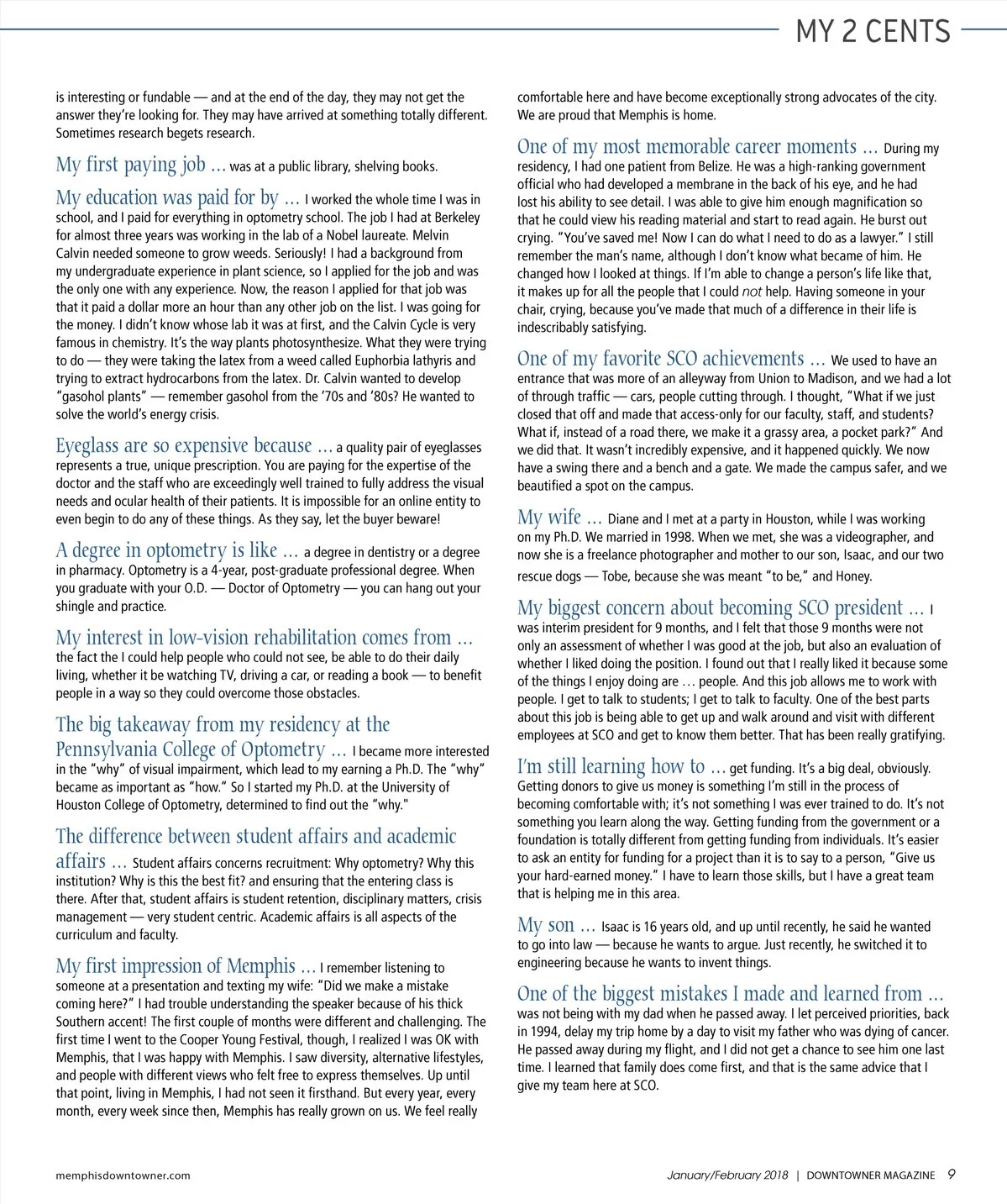 MY 2 CENTS

is interesting or fundable — and at the end of the day, they may not get the answer they're looking for. They may have arrived at something totally different. Sometimes research begets research.

My first paying job … was at a public library, shelving books.

My education was paid for by … I worked the whole time I was in school, and I paid for everything in optometry school. The job I had at Berkeley for almost three years was working in the lab of a Nobel laureate. Melvin Calvin needed someone to grow weeds. Seriously! I had a background from my undergraduate experience in plant science, so I applied for the job and was the only one with any experience. Now, the reason I applied for that job was that it paid a dollar more an hour than any other job on the list. I was going for the money. I didn't know whose lab it was at first, and the Calvin Cycle is very famous in chemistry. It's the way plants photosynthesize. What they were trying to do — they were taking the latex from a weed called Euphorbia lathyris and trying to extract hydrocarbons from the latex. Dr. Calvin wanted to develop "gasohol plants" — remember gasohol from the '70s and '80s? He wanted to solve the world's energy crisis.

Eyeglass are so expensive because … a quality pair of eyeglasses represents a true, unique prescription. You are paying for the expertise of the doctor and the staff who are exceedingly well trained to fully address the visual needs and ocular health of their patients. It is impossible for an online entity to even begin to do any of these things. As they say, let the buyer beware!

A degree in optometry is like … a degree in dentistry or a degree in pharmacy. Optometry is a 4-year, post-graduate professional degree. When you graduate with your O.D. — Doctor of Optometry — you can hang out your shingle and practice.

My interest in low-vision rehabilitation comes from … the fact the I could help people who could not see, be able to do their daily living, whether it be watching TV, driving a car, or reading a book — to benefit people in a way so they could overcome those obstacles.

The big takeaway from my residency at the Pennsylvania College of Optometry … I became more interested in the "why" of visual impairment, which lead to my earning a Ph.D. The "why" became as important as "how." So I started my Ph.D. at the University of Houston College of Optometry, determined to find out the "why."

The difference between student affairs and academic affairs … Student affairs concerns recruitment: Why optometry? Why this institution? Why is this the best fit? and ensuring that the entering class is there. After that, student affairs is student retention, disciplinary matters, crisis management — very student centric. Academic affairs is all aspects of the curriculum and faculty.

My first impression of Memphis … I remember listening to someone at a presentation and texting my wife: "Did we make a mistake coming here?" I had trouble understanding the speaker because of his thick Southern accent! The first couple of months were different and challenging. The first time I went to the Cooper Young Festival, though, I realized I was OK with Memphis, that I was happy with Memphis. I saw diversity, alternative lifestyles, and people with different views who felt free to express themselves. Up until that point, living in Memphis, I had not seen it firsthand. But every year, every month, every week since then, Memphis has really grown on us. We feel really comfortable here and have become exceptionally strong advocates of the city. We are proud that Memphis is home.

One of my most memorable career moments … During my residency, I had one patient from Belize. He was a high-ranking government official who had developed a membrane in the back of his eye, and he had lost his ability to see detail. I was able to give him enough magnification so that he could view his reading material and start to read again. He burst out crying. "You've saved me! Now I can do what I need to do as a lawyer." I still remember the man's name, although I don't know what became of him. He changed how I looked at things. If I'm able to change a person's life like that, it makes up for all the people that I could not help. Having someone in your chair, crying, because you've made that much of a difference in their life is indescribably satisfying.

One of my favorite SCO achievements … We used to have an entrance that was more of an alleyway from Union to Madison, and we had a lot of through traffic — cars, people cutting through. I thought, "What if we just closed that off and made that access-only for our faculty, staff, and students? What if, instead of a road there, we make it a grassy area, a pocket park?" And we did that. It wasn't incredibly expensive, and it happened quickly. We now have a swing there and a bench and a gate. We made the campus safer, and we beautified a spot on the campus.

My wife … Diane and I met at a party in Houston, while I was working on my Ph.D. We married in 1998. When we met, she was a videographer, and now she is a freelance photographer and mother to our son, Isaac, and our two rescue dogs — Tobe, because she was meant "to be," and Honey.

My biggest concern about becoming SCO president … I was interim president for 9 months, and I felt that those 9 months were not only an assessment of whether I was good at the job, but also an evaluation of whether I liked doing the position. I found out that I really liked it because some of the things I enjoy doing are … people. And this job allows me to work with people. I get to talk to students; I get to talk to faculty. One of the best parts about this job is being able to get up and walk around and visit with different employees at SCO and get to know them better. That has been really gratifying.

I'm still learning how to … get funding. It's a big deal, obviously. Getting donors to give us money is something I'm still in the process of becoming comfortable with; it's not something I was ever trained to do. It's not something you learn along the way. Getting funding from the government or a foundation is totally different from getting funding from individuals. It's easier to ask an entity for funding for a project than it is to say to a person, "Give us your hard-earned money." I have to learn those skills, but I have a great team that is helping me in this area.

My son … Isaac is 16 years old, and up until recently, he said he wanted to go into law — because he wants to argue. Just recently, he switched it to engineering because he wants to invent things.

One of the biggest mistakes I made and learned from … was not being with my dad when he passed away. I let perceived priorities, back in 1994, delay my trip home by a day to visit my father who was dying of cancer. He passed away during my flight, and I did not get a chance to see him one last time. I learned that family does come first, and that is the same advice that I give my team here at SCO.

memphisdowntowner.com

January/February 2018 | DOWNTOWNER MAGAZINE 9